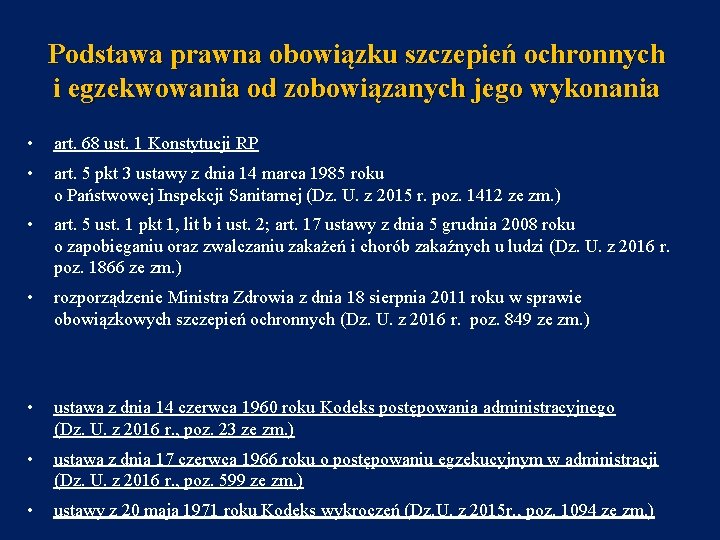 Podstawa prawna obowiązku szczepień ochronnych i egzekwowania od zobowiązanych jego wykonania

• art. 68 ust. 1 Konstytucji RP
• art. 5 pkt 3 ustawy z dnia 14 marca 1985 roku o Państwowej Inspekcji Sanitarnej (Dz. U. z 2015 r. poz. 1412 ze zm.)
• art. 5 ust. 1 pkt 1, lit b i ust. 2; art. 17 ustawy z dnia 5 grudnia 2008 roku o zapobieganiu oraz zwalczaniu zakażeń i chorób zakaźnych u ludzi (Dz. U. z 2016 r. poz. 1866 ze zm.)
• rozporządzenie Ministra Zdrowia z dnia 18 sierpnia 2011 roku w sprawie obowiązkowych szczepień ochronnych (Dz. U. z 2016 r. poz. 849 ze zm.)

• ustawa z dnia 14 czerwca 1960 roku Kodeks postępowania administracyjnego (Dz. U. z 2016 r., poz. 23 ze zm.)
• ustawa z dnia 17 czerwca 1966 roku o postępowaniu egzekucyjnym w administracji (Dz. U. z 2016 r., poz. 599 ze zm.)
• ustawy z 20 maja 1971 roku Kodeks wykroczeń (Dz.U. z 2015r., poz. 1094 ze zm.)